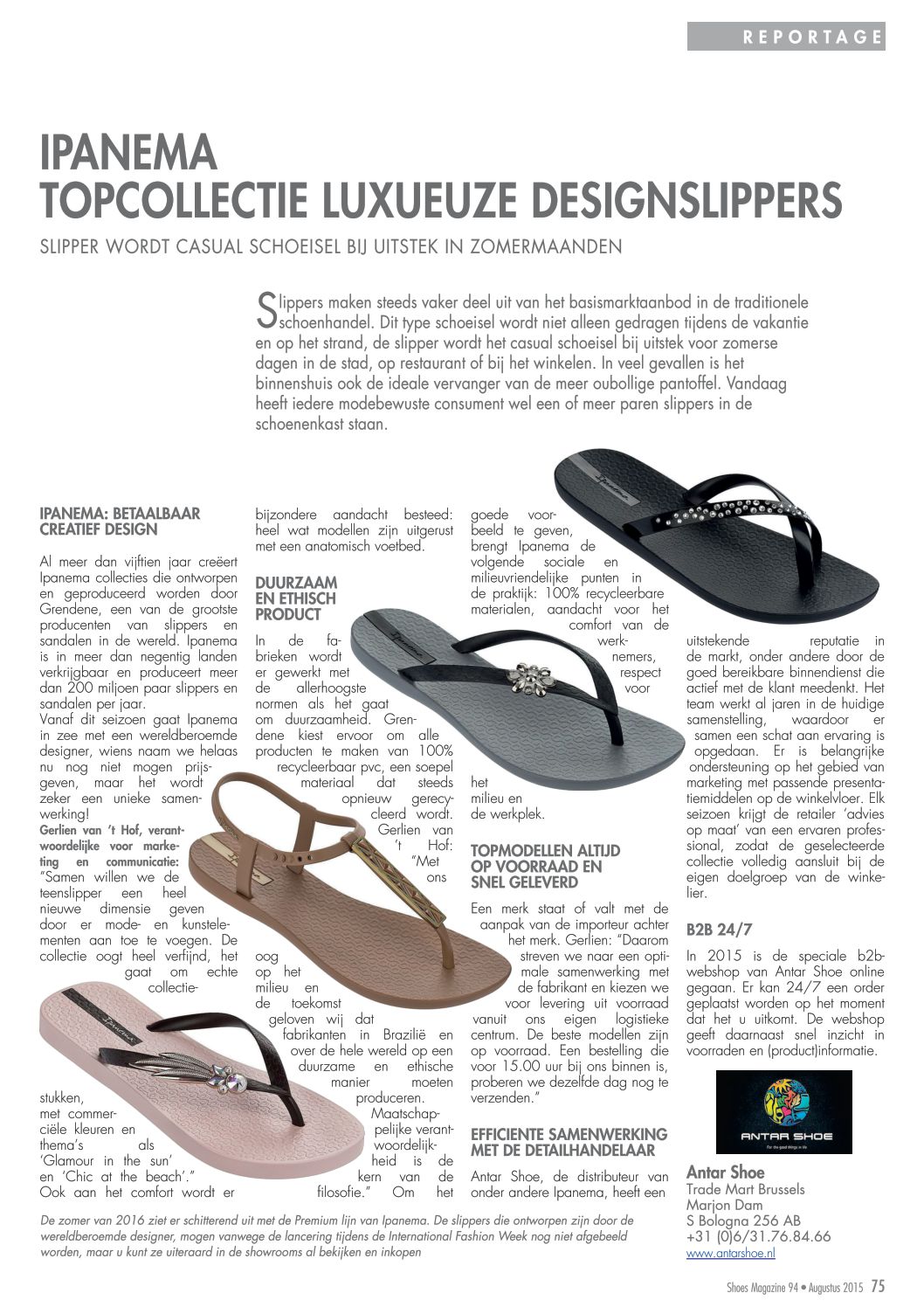 REPORTAGE

IPANEMA
TOPCOLLECTIE LUXUEUZE DESIGNSLIPPERS

SLIPPER WORDT CASUAL SCHOEISEL BIJ UITSTEK IN ZOMERMAANDEN

Slippers maken steeds vaker deel uit van het basismarktaanbod in de traditionele schoenhandel. Dit type schoeisel wordt niet alleen gedragen tijdens de vakantie en op het strand, de slipper wordt het casual schoeisel bij uitstek voor zomerse dagen in de stad, op restaurant of bij het winkelen. In veel gevallen is het binnenshuis ook de ideale vervanger van de meer oubollige pantoffel. Vandaag heeft iedere modebewuste consument wel een of meer paren slippers in de schoenenkast staan.

IPANEMA: BETAALBAAR CREATIEF DESIGN

Al meer dan vijftien jaar creëert Ipanema collecties die ontworpen en geproduceerd worden door Grendene, een van de grootste producenten van slippers en sandalen in de wereld. Ipanema is in meer dan negentig landen verkrijgbaar en produceert meer dan 200 miljoen paar slippers en sandalen per jaar.
Vanaf dit seizoen gaat Ipanema in zee met een wereldberoemde designer, wiens naam we helaas nu nog niet mogen prijsgeven, maar het wordt zeker een unieke samenwerking!
Gerlien van 't Hof, verantwoordelijke voor marketing en communicatie: "Samen willen we de teenslipper een heel nieuwe dimensie geven door er mode- en kunstelementen aan toe te voegen. De collectie oogt heel verfijnd, het gaat om echte collectiestukken, met commerciële kleuren en thema's als 'Glamour in the sun' en 'Chic at the beach'."
Ook aan het comfort wordt er bijzondere aandacht besteed: heel wat modellen zijn uitgerust met een anatomisch voetbed.

DUURZAAM EN ETHISCH PRODUCT

In de fabrieken wordt er gewerkt met de allerhoogste normen als het gaat om duurzaamheid. Grendene kiest ervoor om alle producten te maken van 100% recycleerbaar pvc, een soepel materiaal dat steeds opnieuw gerecycleerd wordt. Gerlien van 't Hof: "Met ons oog op het milieu en de toekomst geloven wij dat fabrikanten in Brazilië en over de hele wereld op een duurzame en ethische manier moeten produceren. Maatschappelijke verantwoordelijkheid is de kern van de filosofie." Om het goede voorbeeld te geven, brengt Ipanema de volgende sociale en milieuvriendelijke punten in de praktijk: 100% recycleerbare materialen, aandacht voor het comfort van de werknemers, respect voor het milieu en de werkplek.

TOPMODELLEN ALTIJD OP VOORRAAD EN SNEL GELEVERD

Een merk staat of valt met de aanpak van de importeur achter het merk. Gerlien: "Daarom streven we naar een optimale samenwerking met de fabrikant en kiezen we voor levering uit voorraad vanuit ons eigen logistieke centrum. De beste modellen zijn op voorraad. Een bestelling die voor 15.00 uur bij ons binnen is, proberen we dezelfde dag nog te verzenden."

EFFICIENTE SAMENWERKING MET DE DETAILHANDELAAR

Antar Shoe, de distributeur van onder andere Ipanema, heeft een uitstekende reputatie in de markt, onder andere door de goed bereikbare binnendienst die actief met de klant meedenkt. Het team werkt al jaren in de huidige samenstelling, waardoor er samen een schat aan ervaring is opgedaan. Er is belangrijke ondersteuning op het gebied van marketing met passende presentatiemiddelen op de winkelvloer. Elk seizoen krijgt de retailer 'advies op maat' van een ervaren professional, zodat de geselecteerde collectie volledig aansluit bij de eigen doelgroep van de winkelier.

B2B 24/7

In 2015 is de speciale b2b-webshop van Antar Shoe online gegaan. Er kan 24/7 een order geplaatst worden op het moment dat het u uitkomt. De webshop geeft daarnaast snel inzicht in voorraden en (product)informatie.

ANTAR SHOE
For the good things in life

Antar Shoe
Trade Mart Brussels
Marjon Dam
S Bologna 256 AB
+31 (0)6/31.76.84.66
www.antarshoe.nl

De zomer van 2016 ziet er schitterend uit met de Premium lijn van Ipanema. De slippers die ontworpen zijn door de wereldberoemde designer, mogen vanwege de lancering tijdens de International Fashion Week nog niet afgebeeld worden, maar u kunt ze uiteraard in de showrooms al bekijken en inkopen

Shoes Magazine 94 • Augustus 2015 75